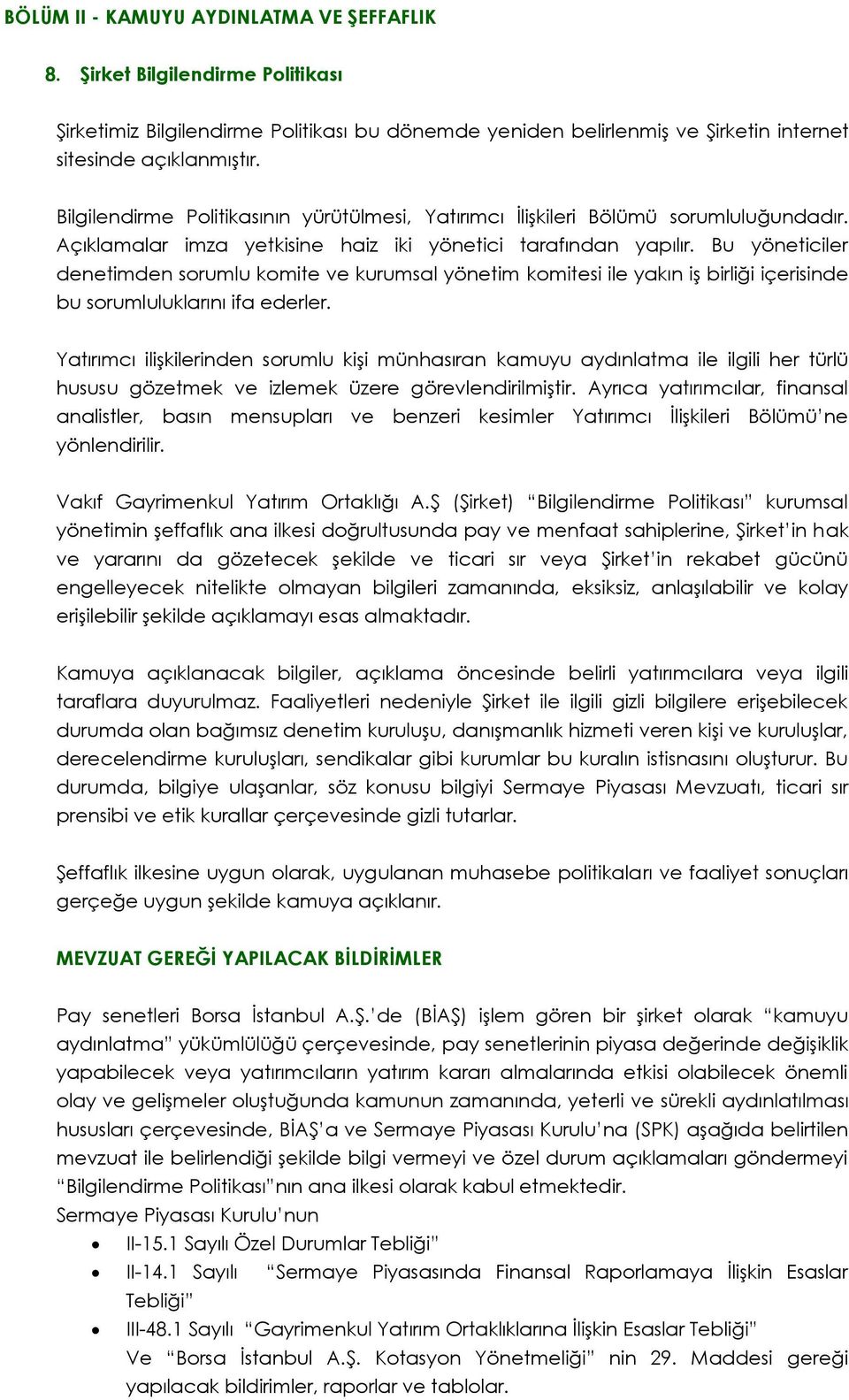 BÖLÜM II - KAMUYU AYDINLATMA VE ŞEFFAFLIK

8. Şirket Bilgilendirme Politikası

Şirketimiz Bilgilendirme Politikası bu dönemde yeniden belirlenmiş ve Şirketin internet sitesinde açıklanmıştır.

Bilgilendirme Politikasının yürütülmesi, Yatırımcı İlişkileri Bölümü sorumluluğundadır. Açıklamalar imza yetkisine haiz iki yönetici tarafından yapılır. Bu yöneticiler denetimden sorumlu komite ve kurumsal yönetim komitesi ile yakın iş birliği içerisinde bu sorumluluklarını ifa ederler.

Yatırımcı ilişkilerinden sorumlu kişi münhasıran kamuyu aydınlatma ile ilgili her türlü hususu gözetmek ve izlemek üzere görevlendirilmiştir. Ayrıca yatırımcılar, finansal analistler, basın mensupları ve benzeri kesimler Yatırımcı İlişkileri Bölümü'ne yönlendirilir.

Vakıf Gayrimenkul Yatırım Ortaklığı A.Ş (Şirket) "Bilgilendirme Politikası" kurumsal yönetimin şeffaflık ana ilkesi doğrultusunda pay ve menfaat sahiplerine, Şirket'in hak ve yararını da gözetecek şekilde ve ticari sır veya Şirket'in rekabet gücünü engelleyecek nitelikte olmayan bilgileri zamanında, eksiksiz, anlaşılabilir ve kolay erişilebilir şekilde açıklamayı esas almaktadır.

Kamuya açıklanacak bilgiler, açıklama öncesinde belirli yatırımcılara veya ilgili taraflara duyurulmaz. Faaliyetleri nedeniyle Şirket ile ilgili gizli bilgilere erişebilecek durumda olan bağımsız denetim kuruluşu, danışmanlık hizmeti veren kişi ve kuruluşlar, derecelendirme kuruluşları, sendikalar gibi kurumlar bu kuralın istisnasını oluşturur. Bu durumda, bilgiye ulaşanlar, söz konusu bilgiyi Sermaye Piyasası Mevzuatı, ticari sır prensibi ve etik kurallar çerçevesinde gizli tutarlar.

Şeffaflık ilkesine uygun olarak, uygulanan muhasebe politikaları ve faaliyet sonuçları gerçeğe uygun şekilde kamuya açıklanır.

MEVZUAT GEREĞİ YAPILACAK BİLDİRİMLER

Pay senetleri Borsa İstanbul A.Ş.'de (BİAŞ) işlem gören bir şirket olarak "kamuyu aydınlatma" yükümlülüğü çerçevesinde, pay senetlerinin piyasa değerinde değişiklik yapabilecek veya yatırımcıların yatırım kararı almalarında etkisi olabilecek önemli olay ve gelişmeler oluştuğunda kamunun zamanında, yeterli ve sürekli aydınlatılması hususları çerçevesinde, BİAŞ'a ve Sermaye Piyasası Kurulu'na (SPK) aşağıda belirtilen mevzuat ile belirlendiği şekilde bilgi vermeyi ve özel durum açıklamaları göndermeyi "Bilgilendirme Politikası"nın ana ilkesi olarak kabul etmektedir.
Sermaye Piyasası Kurulu'nun
• II-15.1 Sayılı Özel Durumlar Tebliği"
• II-14.1 Sayılı "Sermaye Piyasasında Finansal Raporlamaya İlişkin Esaslar Tebliği"
• III-48.1 Sayılı "Gayrimenkul Yatırım Ortaklıklarına İlişkin Esaslar Tebliği"
Ve "Borsa İstanbul A.Ş. Kotasyon Yönetmeliği" nin 29. Maddesi gereği yapılacak bildirimler, raporlar ve tablolar.